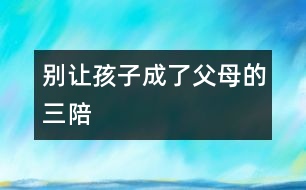 别让孩子成了父母的三陪